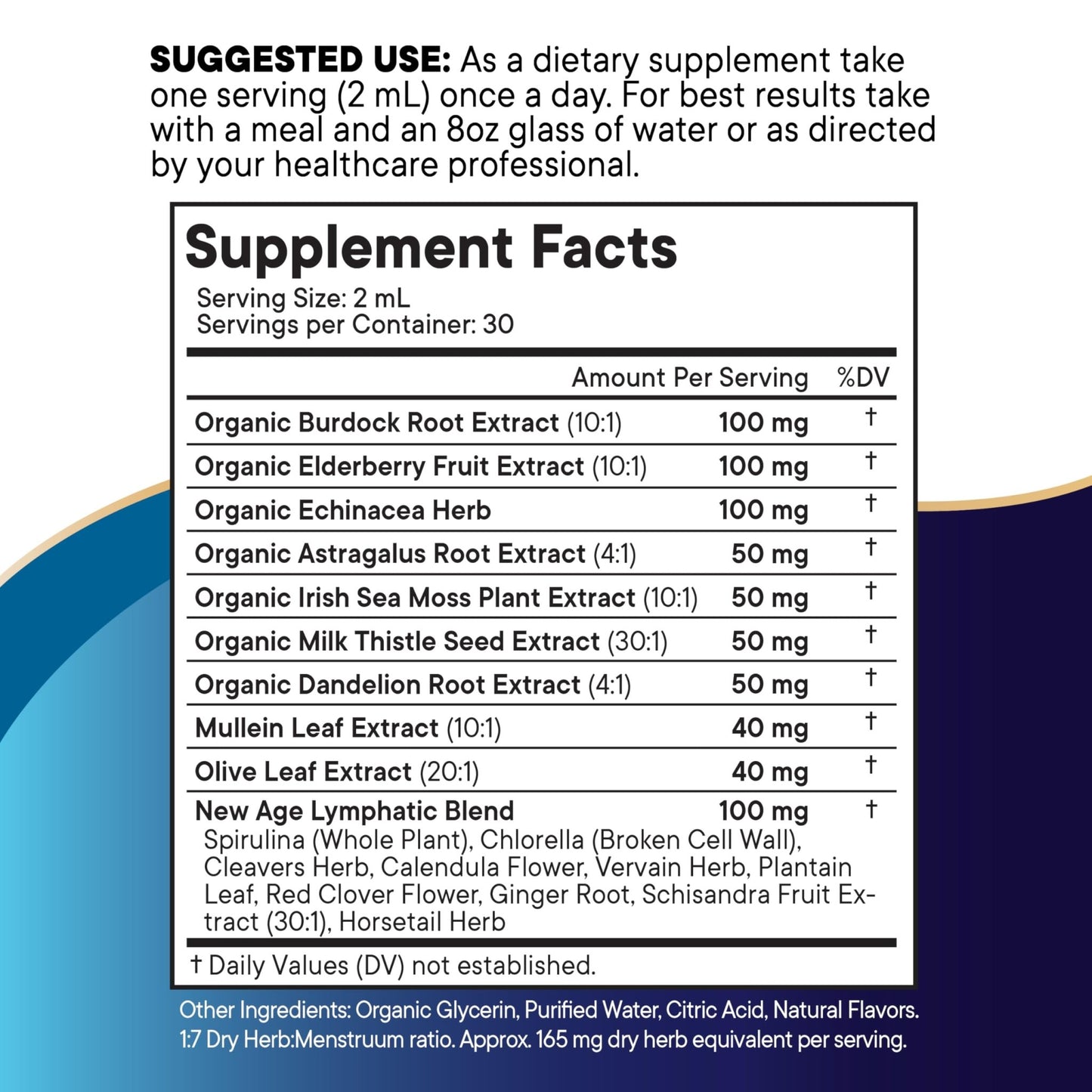 SUGGESTED USE: As a dietary supplement take one serving (2 mL) once a day. For best results take with a meal and an 8oz glass of water or as directed by your healthcare professional.

Supplement Facts

Serving Size: 2 mL
Servings per Container: 30

| | Amount Per Serving | %DV |
|---|---|---|
| Organic Burdock Root Extract (10:1) | 100 mg | † |
| Organic Elderberry Fruit Extract (10:1) | 100 mg | † |
| Organic Echinacea Herb | 100 mg | † |
| Organic Astragalus Root Extract (4:1) | 50 mg | † |
| Organic Irish Sea Moss Plant Extract (10:1) | 50 mg | † |
| Organic Milk Thistle Seed Extract (30:1) | 50 mg | † |
| Organic Dandelion Root Extract (4:1) | 50 mg | † |
| Mullein Leaf Extract (10:1) | 40 mg | † |
| Olive Leaf Extract (20:1) | 40 mg | † |
| New Age Lymphatic Blend Spirulina (Whole Plant), Chlorella (Broken Cell Wall), Cleavers Herb, Calendula Flower, Vervain Herb, Plantain Leaf, Red Clover Flower, Ginger Root, Schisandra Fruit Extract (30:1), Horsetail Herb | 100 mg | † |

† Daily Values (DV) not established.

Other Ingredients: Organic Glycerin, Purified Water, Citric Acid, Natural Flavors. 1:7 Dry Herb:Menstruum ratio. Approx. 165 mg dry herb equivalent per serving.